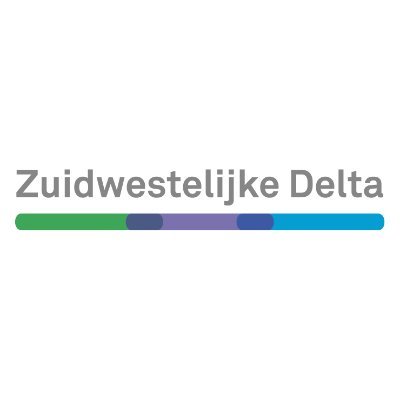 Zuidwestelijke Delta